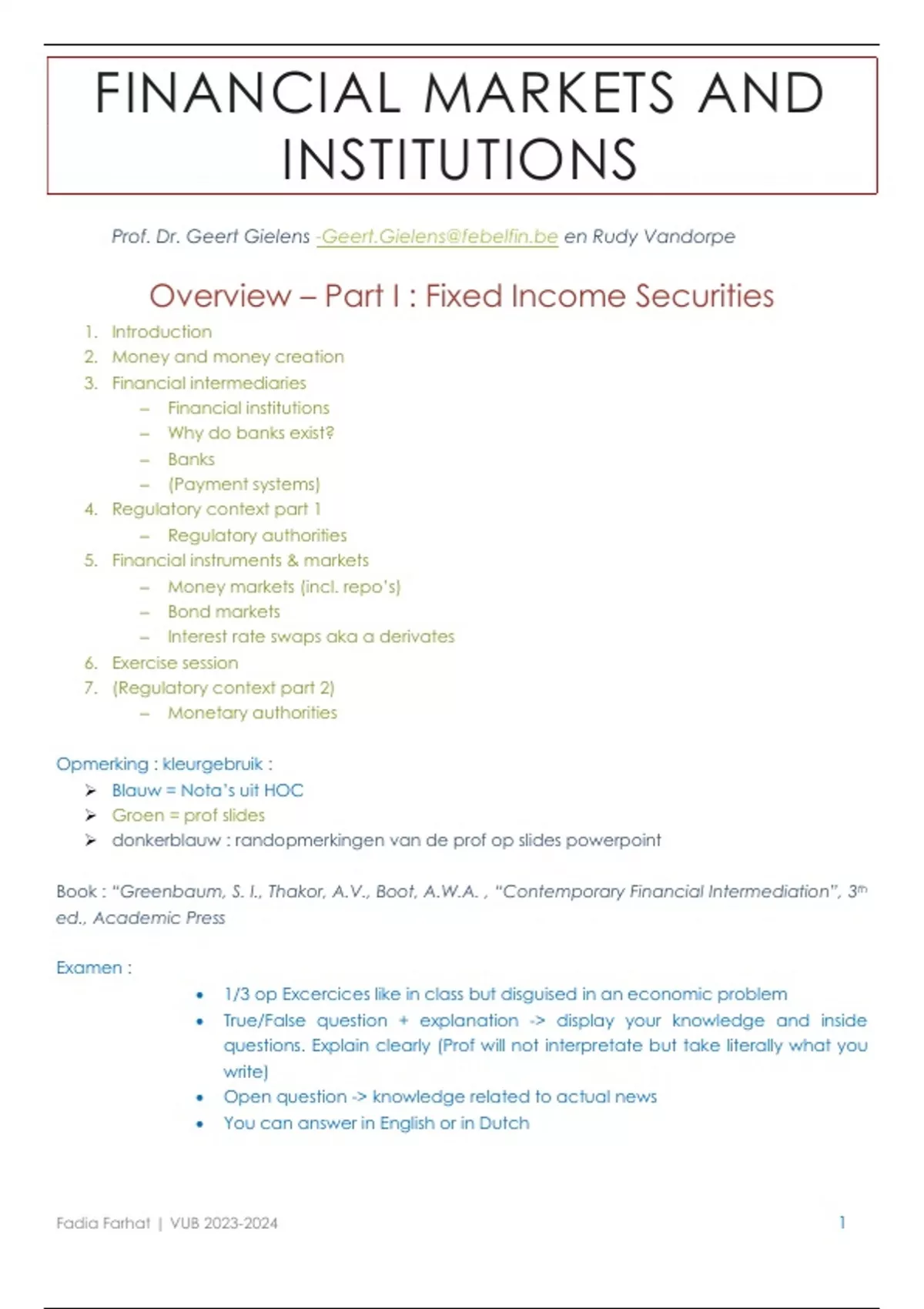 FINANCIAL MARKETS AND INSTITUTIONS

Prof. Dr. Geert Gielens -Geert.Gielens@febelfin.be en Rudy Vandorpe

Overview – Part I : Fixed Income Securities

1. Introduction
2. Money and money creation
3. Financial intermediaries
– Financial institutions
– Why do banks exist?
– Banks
– (Payment systems)
4. Regulatory context part 1
– Regulatory authorities
5. Financial instruments & markets
– Money markets (incl. repo's)
– Bond markets
– Interest rate swaps aka a derivates
6. Exercise session
7. (Regulatory context part 2)
– Monetary authorities

Opmerking : kleurgebruik :
➢ Blauw = Nota's uit HOC
➢ Groen = prof slides
➢ donkerblauw : randopmerkingen van de prof op slides powerpoint

Book : "Greenbaum, S. I., Thakor, A.V., Boot, A.W.A. , "Contemporary Financial Intermediation", 3th ed., Academic Press

Examen :
• 1/3 op Excercices like in class but disguised in an economic problem
• True/False question + explanation -> display your knowledge and inside questions. Explain clearly (Prof will not interpretate but take literally what you write)
• Open question -> knowledge related to actual news
• You can answer in English or in Dutch

Fadia Farhat | VUB 2023-2024 1